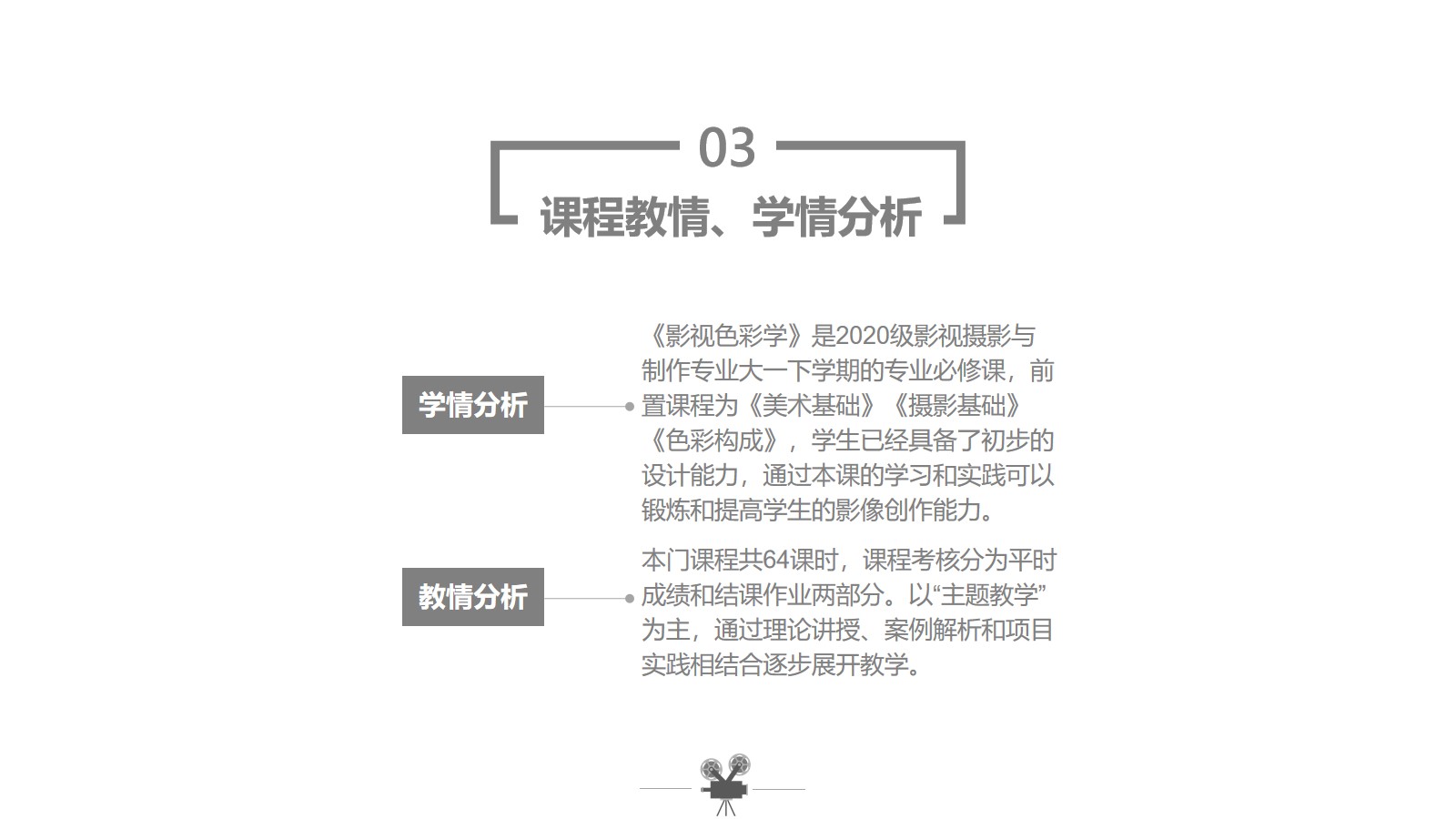 03

课程教情、学情分析

学情分析

《影视色彩学》是2020级影视摄影与制作专业大一下学期的专业必修课，前置课程为《美术基础》《摄影基础》《色彩构成》，学生已经具备了初步的设计能力，通过本课的学习和实践可以锻炼和提高学生的影像创作能力。

教情分析

本门课程共64课时，课程考核分为平时成绩和结课作业两部分。以“主题教学”为主，通过理论讲授、案例解析和项目实践相结合逐步展开教学。